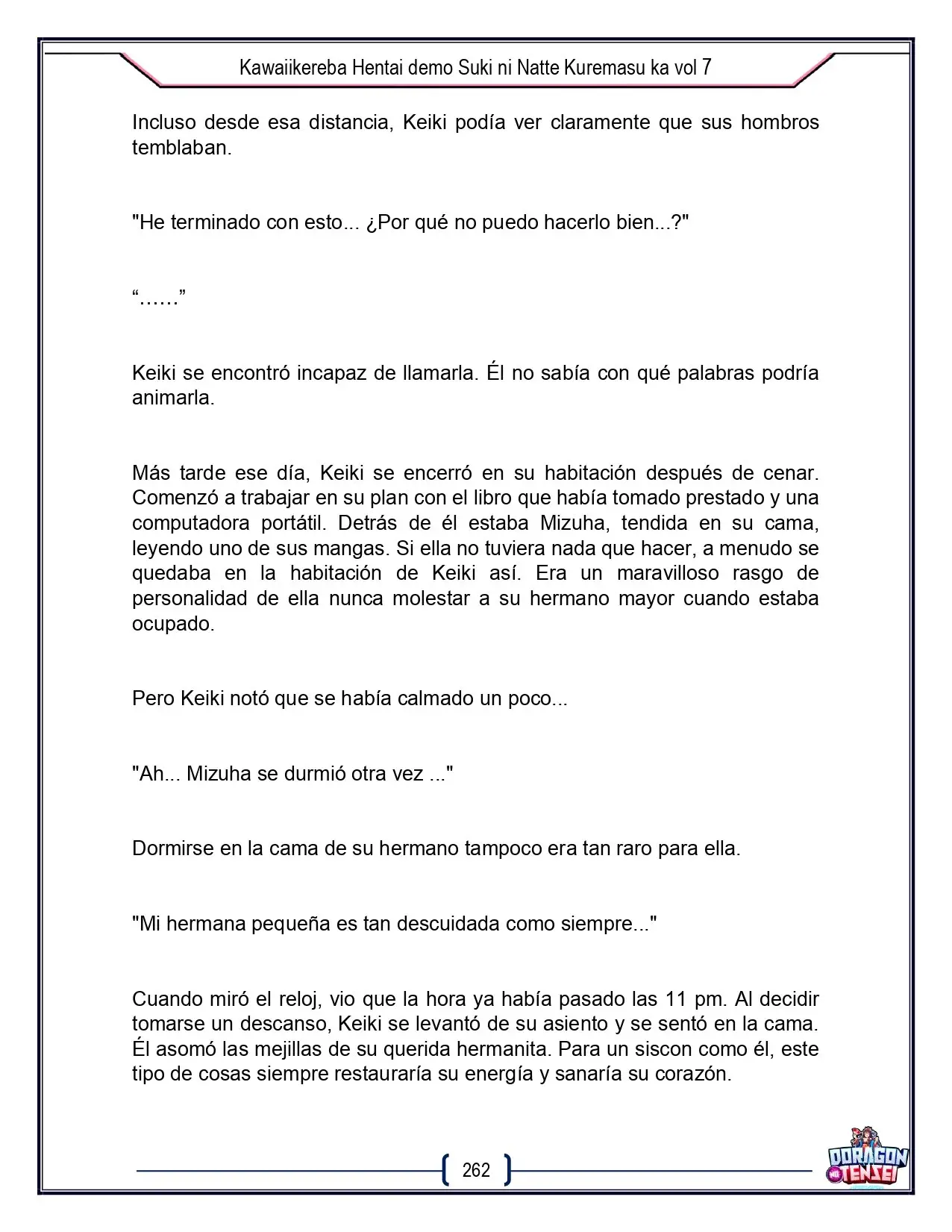 Kawaiikereba Hentai demo Suki ni Natte Kuremasu ka vol 7

Incluso desde esa distancia, Keiki podía ver claramente que sus hombros temblaban.

"He terminado con esto... ¿Por qué no puedo hacerlo bien...?"

"......"

Keiki se encontró incapaz de llamarla. Él no sabía con qué palabras podría animarla.

Más tarde ese día, Keiki se encerró en su habitación después de cenar. Comenzó a trabajar en su plan con el libro que había tomado prestado y una computadora portátil. Detrás de él estaba Mizuha, tendida en su cama, leyendo uno de sus mangas. Si ella no tuviera nada que hacer, a menudo se quedaba en la habitación de Keiki así. Era un maravilloso rasgo de personalidad de ella nunca molestar a su hermano mayor cuando estaba ocupado.

Pero Keiki notó que se había calmado un poco...

"Ah... Mizuha se durmió otra vez ..."

Dormirse en la cama de su hermano tampoco era tan raro para ella.

"Mi hermana pequeña es tan descuidada como siempre..."

Cuando miró el reloj, vio que la hora ya había pasado las 11 pm. Al decidir tomarse un descanso, Keiki se levantó de su asiento y se sentó en la cama. Él asomó las mejillas de su querida hermanita. Para un siscon como él, este tipo de cosas siempre restauraría su energía y sanaría su corazón.

262

DORAGON TENSEI